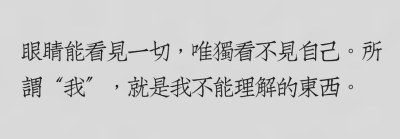 眼睛能看見一切，唯獨看不見自己。所謂“我”，就是我不能理解的東西。